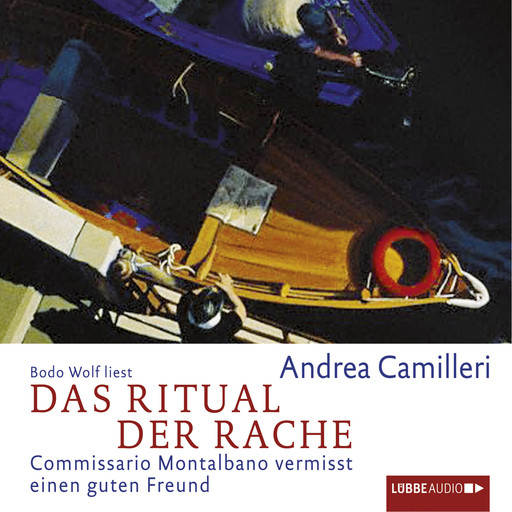 Bodo Wolf liest

Andrea Camilleri

DAS RITUAL DER RACHE

Commissario Montalbano vermisst einen guten Freund

LÜBBE AUDIO